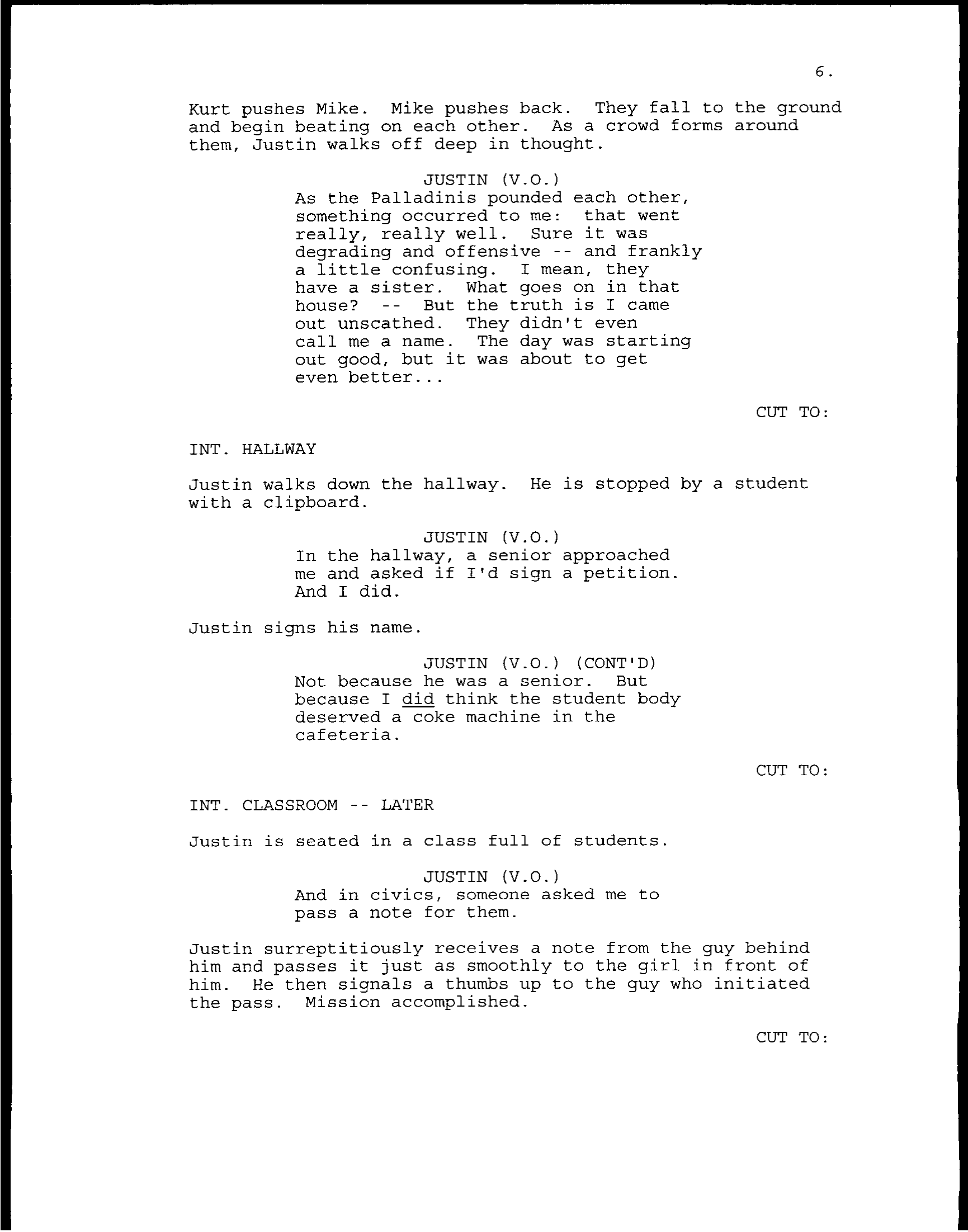 6.

Kurt pushes Mike. Mike pushes back. They fall to the ground and begin beating on each other. As a crowd forms around them, Justin walks off deep in thought.

JUSTIN (V.O.)
As the Palladinis pounded each other, something occurred to me: that went really, really well. Sure it was degrading and offensive -- and frankly a little confusing. I mean, they have a sister. What goes on in that house? -- But the truth is I came out unscathed. They didn't even call me a name. The day was starting out good, but it was about to get even better...

CUT TO:

INT. HALLWAY

Justin walks down the hallway. He is stopped by a student with a clipboard.

JUSTIN (V.O.)
In the hallway, a senior approached me and asked if I'd sign a petition. And I did.

Justin signs his name.

JUSTIN (V.O.) (CONT'D)
Not because he was a senior. But because I did think the student body deserved a coke machine in the cafeteria.

CUT TO:

INT. CLASSROOM -- LATER

Justin is seated in a class full of students.

JUSTIN (V.O.)
And in civics, someone asked me to pass a note for them.

Justin surreptitiously receives a note from the guy behind him and passes it just as smoothly to the girl in front of him. He then signals a thumbs up to the guy who initiated the pass. Mission accomplished.

CUT TO: